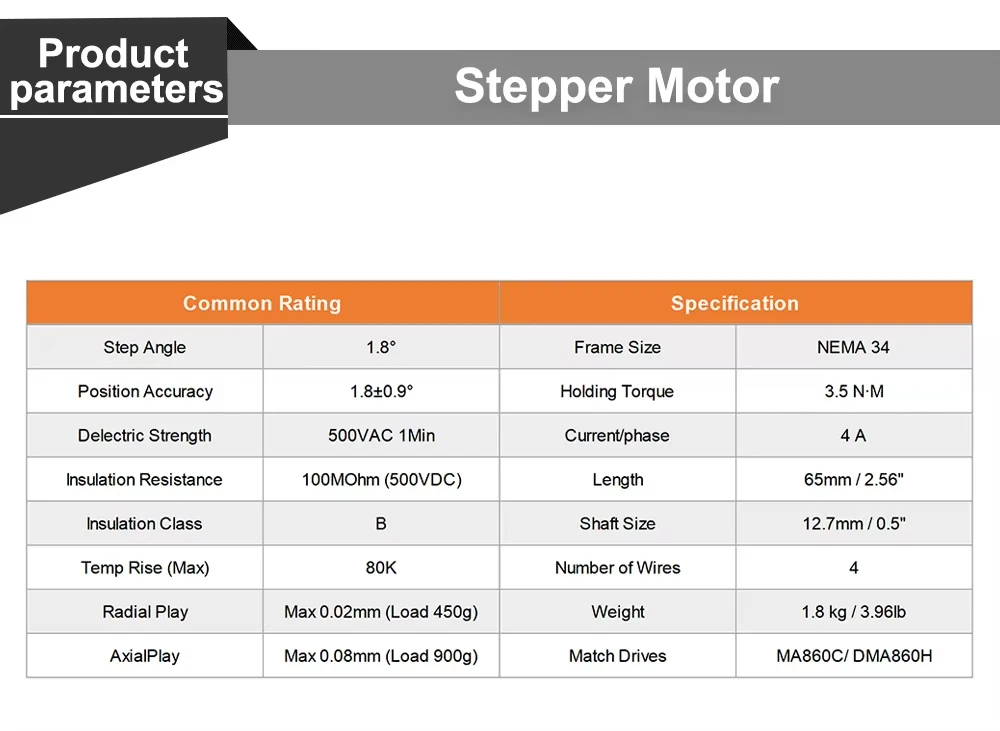 Product parameters

Stepper Motor

| Common Rating | | Specification | |
|---|---|---|---|
| Step Angle | 1.8° | Frame Size | NEMA 34 |
| Position Accuracy | 1.8±0.9° | Holding Torque | 3.5 N·M |
| Delectric Strength | 500VAC 1Min | Current/phase | 4 A |
| Insulation Resistance | 100MOhm (500VDC) | Length | 65mm / 2.56" |
| Insulation Class | B | Shaft Size | 12.7mm / 0.5" |
| Temp Rise (Max) | 80K | Number of Wires | 4 |
| Radial Play | Max 0.02mm (Load 450g) | Weight | 1.8 kg / 3.96lb |
| AxialPlay | Max 0.08mm (Load 900g) | Match Drives | MA860C/ DMA860H |